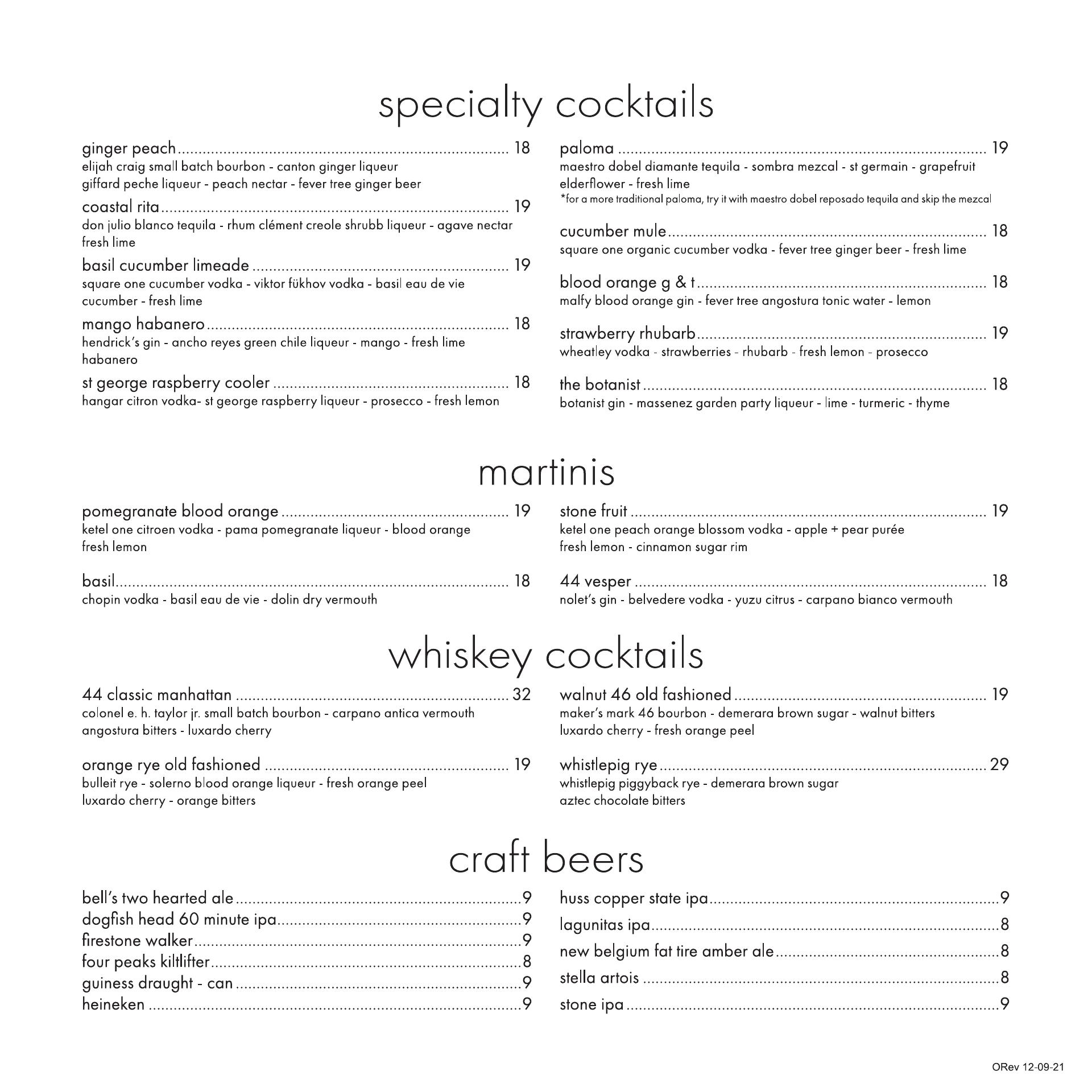 specialty cocktails

ginger peach ........ 18
elijah craig small batch bourbon - canton ginger liqueur
giffard peche liqueur - peach nectar - fever tree ginger beer

coastal rita ........ 19
don julio blanco tequila - rhum clément creole shrubb liqueur - agave nectar
fresh lime

basil cucumber limeade ........ 19
square one cucumber vodka - viktor fükhov vodka - basil eau de vie
cucumber - fresh lime

mango habanero ........ 18
hendrick's gin - ancho reyes green chile liqueur - mango - fresh lime
habanero

st george raspberry cooler ........ 18
hangar citron vodka- st george raspberry liqueur - prosecco - fresh lemon

paloma ........ 19
maestro dobel diamante tequila - sombra mezcal - st germain - grapefruit
elderflower - fresh lime
*for a more traditional paloma, try it with maestro dobel reposado tequila and skip the mezcal

cucumber mule ........ 18
square one organic cucumber vodka - fever tree ginger beer - fresh lime

blood orange g & t ........ 18
malfy blood orange gin - fever tree angostura tonic water - lemon

strawberry rhubarb ........ 19
wheatley vodka - strawberries - rhubarb - fresh lemon - prosecco

the botanist ........ 18
botanist gin - massenez garden party liqueur - lime - turmeric - thyme

martinis

pomegranate blood orange ........ 19
ketel one citroen vodka - pama pomegranate liqueur - blood orange
fresh lemon

basil ........ 18
chopin vodka - basil eau de vie - dolin dry vermouth

stone fruit ........ 19
ketel one peach orange blossom vodka - apple + pear purée
fresh lemon - cinnamon sugar rim

44 vesper ........ 18
nolet's gin - belvedere vodka - yuzu citrus - carpano bianco vermouth

whiskey cocktails

44 classic manhattan ........ 32
colonel e. h. taylor jr. small batch bourbon - carpano antica vermouth
angostura bitters - luxardo cherry

orange rye old fashioned ........ 19
bulleit rye - solerno blood orange liqueur - fresh orange peel
luxardo cherry - orange bitters

walnut 46 old fashioned ........ 19
maker's mark 46 bourbon - demerara brown sugar - walnut bitters
luxardo cherry - fresh orange peel

whistlepig rye ........ 29
whistlepig piggyback rye - demerara brown sugar
aztec chocolate bitters

craft beers

bell's two hearted ale ........ 9
dogfish head 60 minute ipa ........ 9
firestone walker ........ 9
four peaks kiltlifter ........ 8
guiness draught - can ........ 9
heineken ........ 9

huss copper state ipa ........ 9
lagunitas ipa ........ 8
new belgium fat tire amber ale ........ 8
stella artois ........ 8
stone ipa ........ 9

ORev 12-09-21